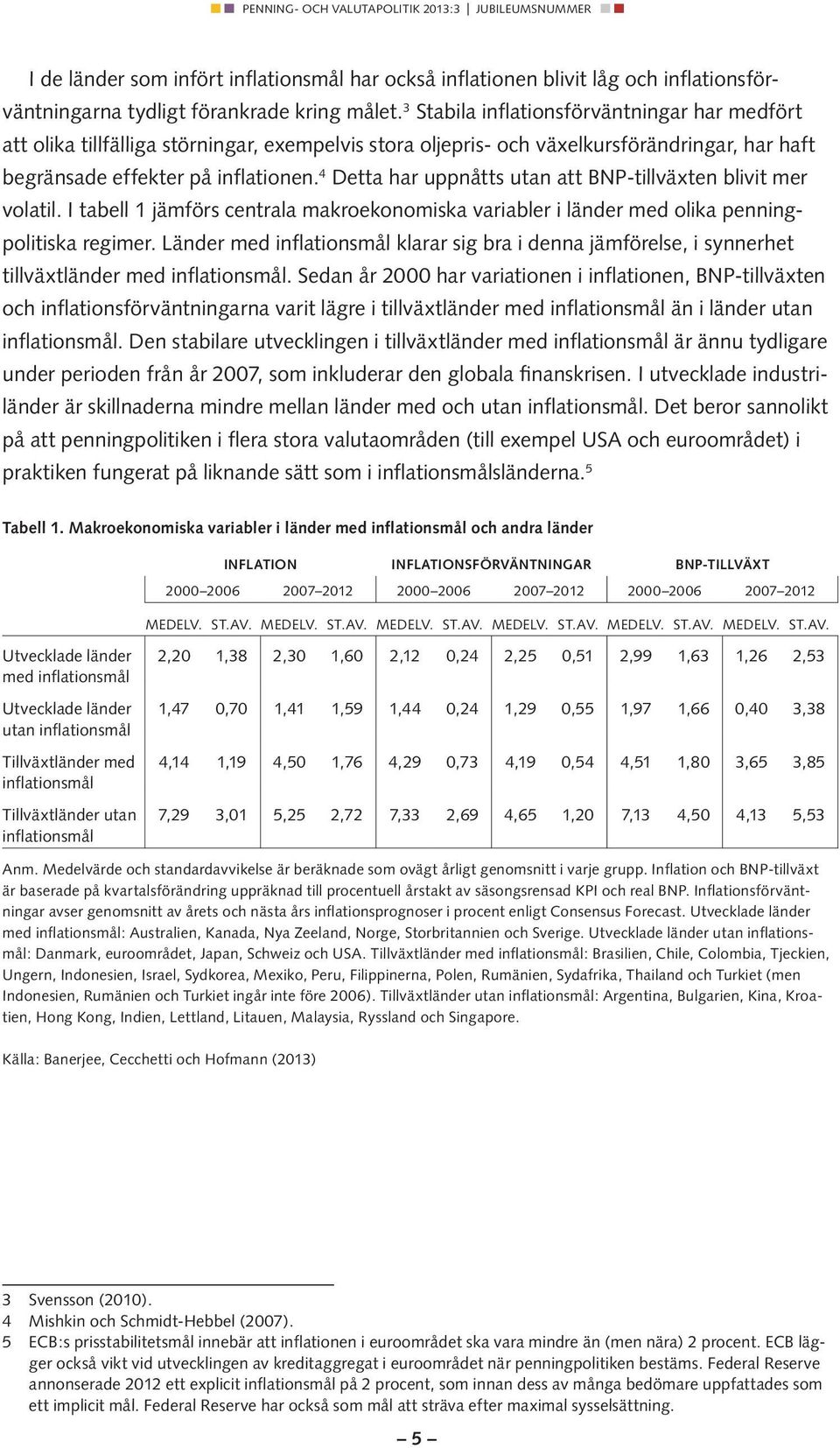 PENNING- OCH VALUTAPOLITIK 2013:3 | JUBILEUMSNUMMER

I de länder som infört inflationsmål har också inflationen blivit låg och inflationsförväntningarna tydligt förankrade kring målet.$^3$ Stabila inflationsförväntningar har medfört att olika tillfälliga störningar, exempelvis stora oljepris- och växelkursförändringar, har haft begränsade effekter på inflationen.$^4$ Detta har uppnåtts utan att BNP-tillväxten blivit mer volatil. I tabell 1 jämförs centrala makroekonomiska variabler i länder med olika penningpolitiska regimer. Länder med inflationsmål klarar sig bra i denna jämförelse, i synnerhet tillväxtländer med inflationsmål. Sedan år 2000 har variationen i inflationen, BNP-tillväxten och inflationsförväntningarna varit lägre i tillväxtländer med inflationsmål än i länder utan inflationsmål. Den stabilare utvecklingen i tillväxtländer med inflationsmål är ännu tydligare under perioden från år 2007, som inkluderar den globala finanskrisen. I utvecklade industriländer är skillnaderna mindre mellan länder med och utan inflationsmål. Det beror sannolikt på att penningpolitiken i flera stora valutaområden (till exempel USA och euroområdet) i praktiken fungerat på liknande sätt som i inflationsmålsländerna.$^5$

Tabell 1. Makroekonomiska variabler i länder med inflationsmål och andra länder

| | INFLATION | | | | INFLATIONSFÖRVÄNTNINGAR | | | | BNP-TILLVÄXT | | | |
|---|---|---|---|---|---|---|---|---|---|---|---|---|
| | 2000–2006 | | 2007–2012 | | 2000–2006 | | 2007–2012 | | 2000–2006 | | 2007–2012 | |
| | MEDELV. | ST.AV. | MEDELV. | ST.AV. | MEDELV. | ST.AV. | MEDELV. | ST.AV. | MEDELV. | ST.AV. | MEDELV. | ST.AV. |
| Utvecklade länder med inflationsmål | 2,20 | 1,38 | 2,30 | 1,60 | 2,12 | 0,24 | 2,25 | 0,51 | 2,99 | 1,63 | 1,26 | 2,53 |
| Utvecklade länder utan inflationsmål | 1,47 | 0,70 | 1,41 | 1,59 | 1,44 | 0,24 | 1,29 | 0,55 | 1,97 | 1,66 | 0,40 | 3,38 |
| Tillväxtländer med inflationsmål | 4,14 | 1,19 | 4,50 | 1,76 | 4,29 | 0,73 | 4,19 | 0,54 | 4,51 | 1,80 | 3,65 | 3,85 |
| Tillväxtländer utan inflationsmål | 7,29 | 3,01 | 5,25 | 2,72 | 7,33 | 2,69 | 4,65 | 1,20 | 7,13 | 4,50 | 4,13 | 5,53 |

Anm. Medelvärde och standardavvikelse är beräknade som ovägt årligt genomsnitt i varje grupp. Inflation och BNP-tillväxt är baserade på kvartalsförändring uppräknad till procentuell årstakt av säsongsrensad KPI och real BNP. Inflationsförväntningar avser genomsnitt av årets och nästa års inflationsprognoser i procent enligt Consensus Forecast. Utvecklade länder med inflationsmål: Australien, Kanada, Nya Zeeland, Norge, Storbritannien och Sverige. Utvecklade länder utan inflationsmål: Danmark, euroområdet, Japan, Schweiz och USA. Tillväxtländer med inflationsmål: Brasilien, Chile, Colombia, Tjeckien, Ungern, Indonesien, Israel, Sydkorea, Mexiko, Peru, Filippinerna, Polen, Rumänien, Sydafrika, Thailand och Turkiet (men Indonesien, Rumänien och Turkiet ingår inte före 2006). Tillväxtländer utan inflationsmål: Argentina, Bulgarien, Kina, Kroatien, Hong Kong, Indien, Lettland, Litauen, Malaysia, Ryssland och Singapore.

Källa: Banerjee, Cecchetti och Hofmann (2013)

3 Svensson (2010).
4 Mishkin och Schmidt-Hebbel (2007).
5 ECB:s prisstabilitetsmål innebär att inflationen i euroområdet ska vara mindre än (men nära) 2 procent. ECB lägger också vikt vid utvecklingen av kreditaggregat i euroområdet när penningpolitiken bestäms. Federal Reserve annonserade 2012 ett explicit inflationsmål på 2 procent, som innan dess av många bedömare uppfattades som ett implicit mål. Federal Reserve har också som mål att sträva efter maximal sysselsättning.

– 5 –